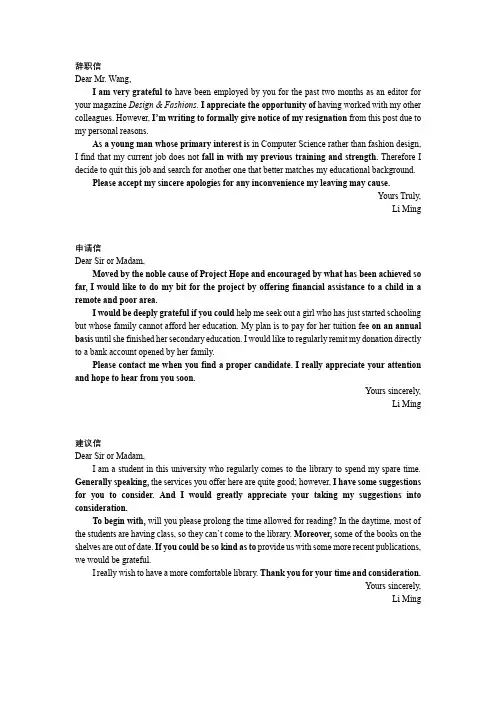 辞职信
Dear Mr. Wang,

I am very grateful to have been employed by you for the past two months as an editor for your magazine Design & Fashions. I appreciate the opportunity of having worked with my other colleagues. However, I'm writing to formally give notice of my resignation from this post due to my personal reasons.

As a young man whose primary interest is in Computer Science rather than fashion design, I find that my current job does not fall in with my previous training and strength. Therefore I decide to quit this job and search for another one that better matches my educational background.

Please accept my sincere apologies for any inconvenience my leaving may cause.

Yours Truly,
Li Ming

申请信
Dear Sir or Madam,

Moved by the noble cause of Project Hope and encouraged by what has been achieved so far, I would like to do my bit for the project by offering financial assistance to a child in a remote and poor area.

I would be deeply grateful if you could help me seek out a girl who has just started schooling but whose family cannot afford her education. My plan is to pay for her tuition fee on an annual basis until she finished her secondary education. I would like to regularly remit my donation directly to a bank account opened by her family.

Please contact me when you find a proper candidate. I really appreciate your attention and hope to hear from you soon.

Yours sincerely,
Li Ming

建议信
Dear Sir or Madam,

I am a student in this university who regularly comes to the library to spend my spare time. Generally speaking, the services you offer here are quite good; however, I have some suggestions for you to consider. And I would greatly appreciate your taking my suggestions into consideration.

To begin with, will you please prolong the time allowed for reading? In the daytime, most of the students are having class, so they can't come to the library. Moreover, some of the books on the shelves are out of date. If you could be so kind as to provide us with some more recent publications, we would be grateful.

I really wish to have a more comfortable library. Thank you for your time and consideration.

Yours sincerely,
Li Ming